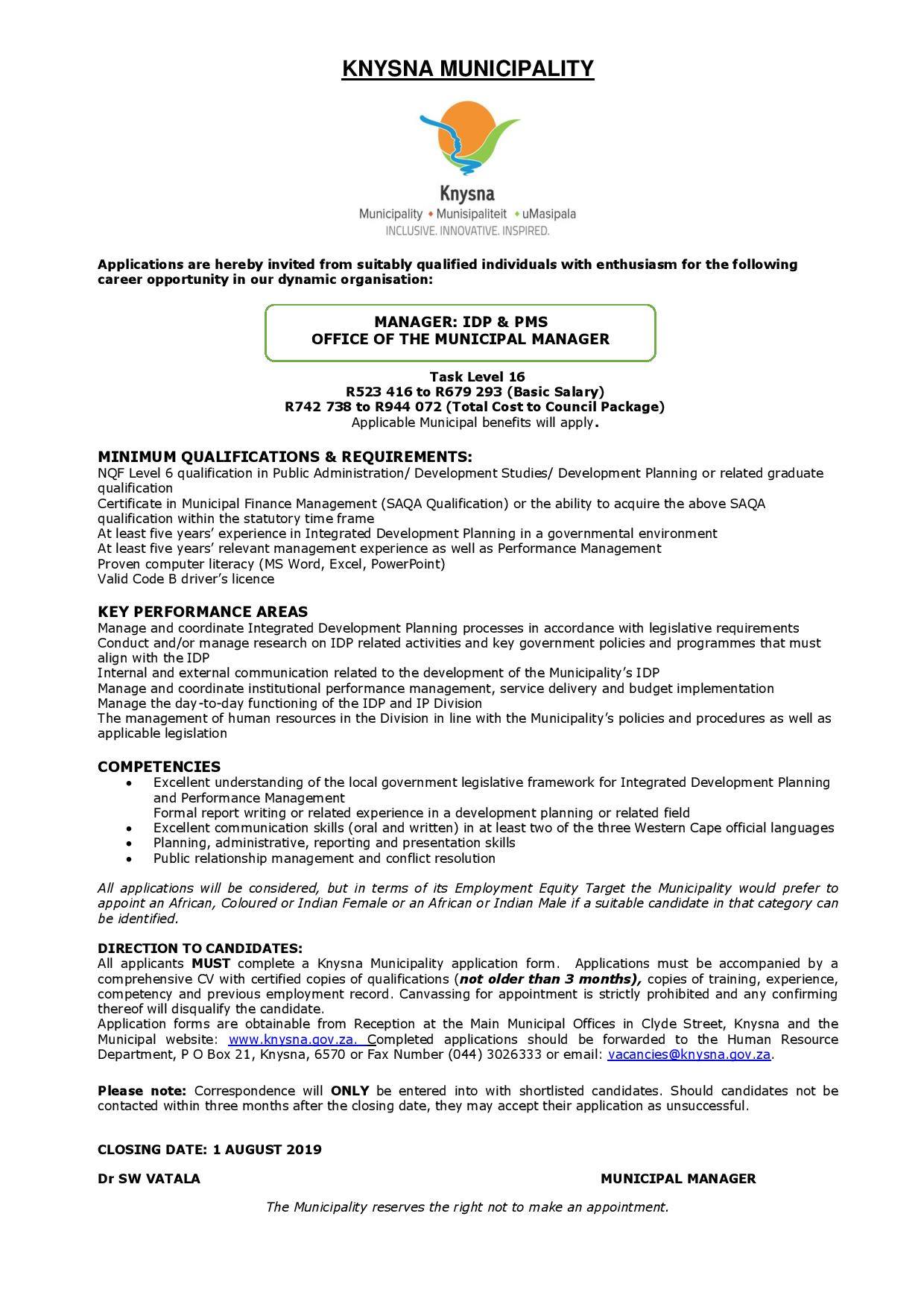 KNYSNA MUNICIPALITY

Knysna
Municipality • Munisipaliteit • uMasipala
INCLUSIVE. INNOVATIVE. INSPIRED.

Applications are hereby invited from suitably qualified individuals with enthusiasm for the following career opportunity in our dynamic organisation:

MANAGER: IDP & PMS
OFFICE OF THE MUNICIPAL MANAGER

Task Level 16
R523 416 to R679 293 (Basic Salary)
R742 738 to R944 072 (Total Cost to Council Package)
Applicable Municipal benefits will apply.

MINIMUM QUALIFICATIONS & REQUIREMENTS:
NQF Level 6 qualification in Public Administration/ Development Studies/ Development Planning or related graduate qualification
Certificate in Municipal Finance Management (SAQA Qualification) or the ability to acquire the above SAQA qualification within the statutory time frame
At least five years' experience in Integrated Development Planning in a governmental environment
At least five years' relevant management experience as well as Performance Management
Proven computer literacy (MS Word, Excel, PowerPoint)
Valid Code B driver's licence

KEY PERFORMANCE AREAS
Manage and coordinate Integrated Development Planning processes in accordance with legislative requirements
Conduct and/or manage research on IDP related activities and key government policies and programmes that must align with the IDP
Internal and external communication related to the development of the Municipality's IDP
Manage and coordinate institutional performance management, service delivery and budget implementation
Manage the day-to-day functioning of the IDP and IP Division
The management of human resources in the Division in line with the Municipality's policies and procedures as well as applicable legislation

COMPETENCIES
• Excellent understanding of the local government legislative framework for Integrated Development Planning and Performance Management
Formal report writing or related experience in a development planning or related field
• Excellent communication skills (oral and written) in at least two of the three Western Cape official languages
• Planning, administrative, reporting and presentation skills
• Public relationship management and conflict resolution

All applications will be considered, but in terms of its Employment Equity Target the Municipality would prefer to appoint an African, Coloured or Indian Female or an African or Indian Male if a suitable candidate in that category can be identified.

DIRECTION TO CANDIDATES:
All applicants MUST complete a Knysna Municipality application form. Applications must be accompanied by a comprehensive CV with certified copies of qualifications (not older than 3 months), copies of training, experience, competency and previous employment record. Canvassing for appointment is strictly prohibited and any confirming thereof will disqualify the candidate.
Application forms are obtainable from Reception at the Main Municipal Offices in Clyde Street, Knysna and the Municipal website: www.knysna.gov.za. Completed applications should be forwarded to the Human Resource Department, P O Box 21, Knysna, 6570 or Fax Number (044) 3026333 or email: vacancies@knysna.gov.za.

Please note: Correspondence will ONLY be entered into with shortlisted candidates. Should candidates not be contacted within three months after the closing date, they may accept their application as unsuccessful.

CLOSING DATE: 1 AUGUST 2019

Dr SW VATALA MUNICIPAL MANAGER

The Municipality reserves the right not to make an appointment.